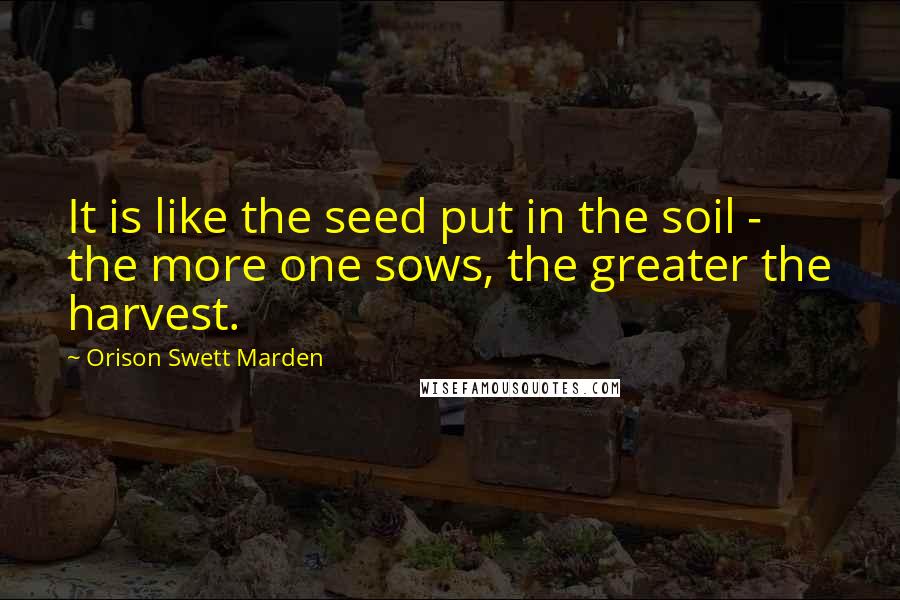 It is like the seed put in the soil - the more one sows, the greater the harvest.

~ Orison Swett Marden

WISEFAMOUSQUOTES.COM